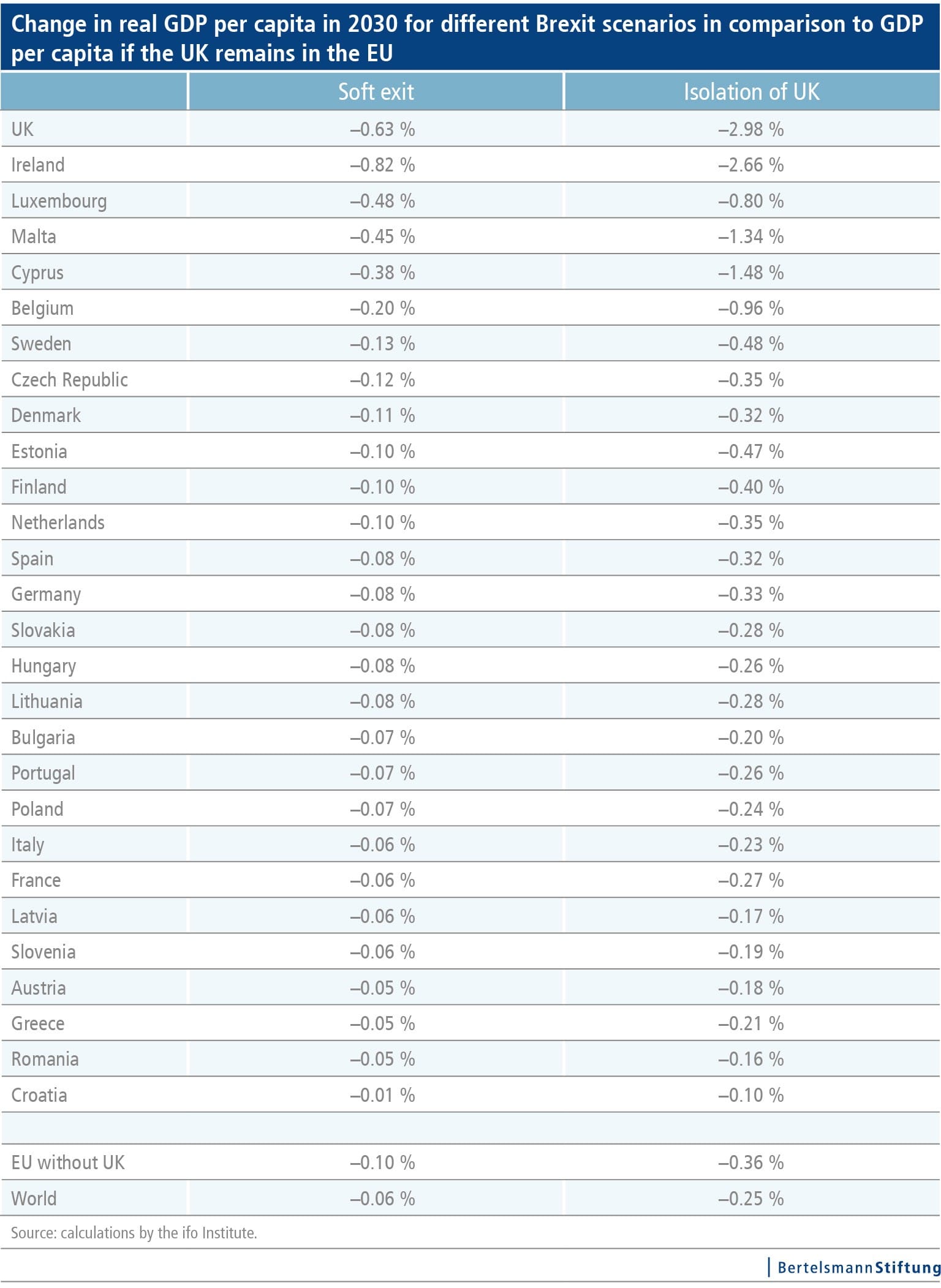 Change in real GDP per capita in 2030 for different Brexit scenarios in comparison to GDP per capita if the UK remains in the EU

|  | Soft exit | Isolation of UK |
|---|---|---|
| UK | –0.63 % | –2.98 % |
| Ireland | –0.82 % | –2.66 % |
| Luxembourg | –0.48 % | –0.80 % |
| Malta | –0.45 % | –1.34 % |
| Cyprus | –0.38 % | –1.48 % |
| Belgium | –0.20 % | –0.96 % |
| Sweden | –0.13 % | –0.48 % |
| Czech Republic | –0.12 % | –0.35 % |
| Denmark | –0.11 % | –0.32 % |
| Estonia | –0.10 % | –0.47 % |
| Finland | –0.10 % | –0.40 % |
| Netherlands | –0.10 % | –0.35 % |
| Spain | –0.08 % | –0.32 % |
| Germany | –0.08 % | –0.33 % |
| Slovakia | –0.08 % | –0.28 % |
| Hungary | –0.08 % | –0.26 % |
| Lithuania | –0.08 % | –0.28 % |
| Bulgaria | –0.07 % | –0.20 % |
| Portugal | –0.07 % | –0.26 % |
| Poland | –0.07 % | –0.24 % |
| Italy | –0.06 % | –0.23 % |
| France | –0.06 % | –0.27 % |
| Latvia | –0.06 % | –0.17 % |
| Slovenia | –0.06 % | –0.19 % |
| Austria | –0.05 % | –0.18 % |
| Greece | –0.05 % | –0.21 % |
| Romania | –0.05 % | –0.16 % |
| Croatia | –0.01 % | –0.10 % |
|  |  |  |
| EU without UK | –0.10 % | –0.36 % |
| World | –0.06 % | –0.25 % |

Source: calculations by the ifo Institute.

BertelsmannStiftung